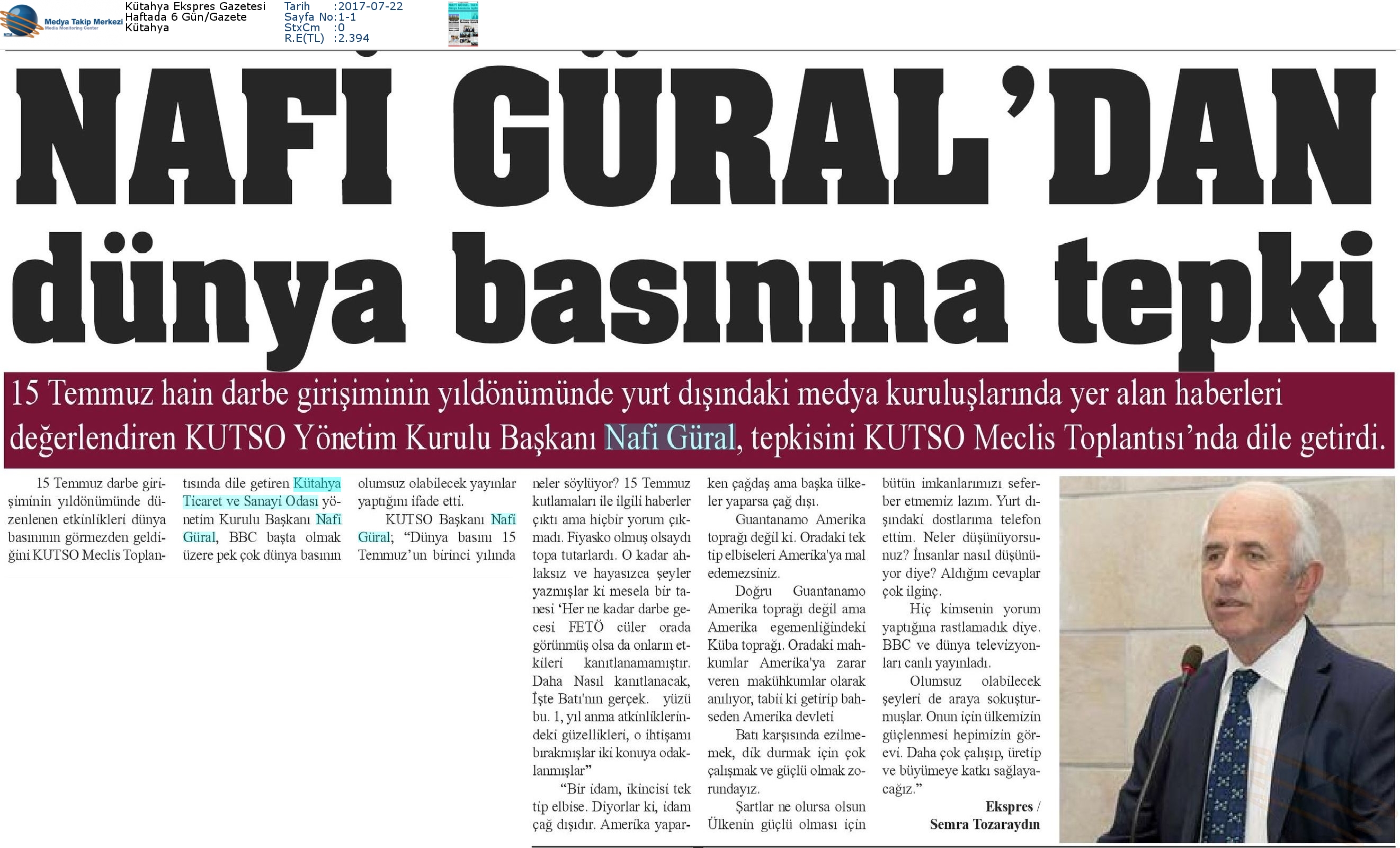 Medya Takip Merkezi
Media Monitoring Center

Kütahya Ekspres Gazetesi
Haftada 6 Gün/Gazete
Kütahya

Tarih :2017-07-22
Sayfa No:1-1
StxCm :0
R.E(TL) :2.394

NAFİ GÜRAL'DAN dünya basınına tepki

15 Temmuz hain darbe girişiminin yıldönümünde yurt dışındaki medya kuruluşlarında yer alan haberleri değerlendiren KUTSO Yönetim Kurulu Başkanı Nafi Güral, tepkisini KUTSO Meclis Toplantısı'nda dile getirdi.

15 Temmuz darbe girişiminin yıldönümünde düzenlenen etkinlikleri dünya basınının görmezden geldiğini KUTSO Meclis Toplantısında dile getiren Kütahya Ticaret ve Sanayi Odası yönetim Kurulu Başkanı Nafi Güral, BBC başta olmak üzere pek çok dünya basının olumsuz olabilecek yayınlar yaptığını ifade etti.

KUTSO Başkanı Nafi Güral; "Dünya basını 15 Temmuz'un birinci yılında neler söylüyor? 15 Temmuz kutlamaları ile ilgili haberler çıktı ama hiçbir yorum çıkmadı. Fiyasko olmuş olsaydı topa tutarlardı. O kadar ahlaksız ve hayasızca şeyler yazmışlar ki mesela bir tanesi 'Her ne kadar darbe gecesi FETÖ cüler orada görünmüş olsa da onların etkileri kanıtlanamamıştır. Daha Nasıl kanıtlanacak, İşte Batı'nın gerçek yüzü bu. 1, yıl anma atkinliklerindeki güzellikleri, o ihtişamı bırakmışlar iki konuya odaklanmışlar"

"Bir idam, ikincisi tek tip elbise. Diyorlar ki, idam çağ dışıdır. Amerika yaparken çağdaş ama başka ülkeler yaparsa çağ dışı.

Guantanamo Amerika toprağı değil ki. Oradaki tek tip elbiseleri Amerika'ya mal edemezsiniz.

Doğru Guantanamo Amerika toprağı değil ama Amerika egemenliğindeki Küba toprağı. Oradaki mahkumlar Amerika'ya zarar veren makühkumlar olarak anılıyor, tabii ki getirip bahseden Amerika devleti

Batı karşısında ezilmemek, dik durmak için çok çalışmak ve güçlü olmak zorundayız.

Şartlar ne olursa olsun Ülkenin güçlü olması için bütün imkanlarımızı seferber etmemiz lazım. Yurt dışındaki dostlarıma telefon ettim. Neler düşünüyorsunuz? İnsanlar nasıl düşünüyor diye? Aldığım cevaplar çok ilginç.

Hiç kimsenin yorum yaptığına rastlamadık diye. BBC ve dünya televizyonları canlı yayınladı.

Olumsuz olabilecek şeyleri de araya sokuşturmuşlar. Onun için ülkemizin güçlenmesi hepimizin görevi. Daha çok çalışıp, üretip ve büyümeye katkı sağlayacağız."

Ekspres / Semra Tozaraydın